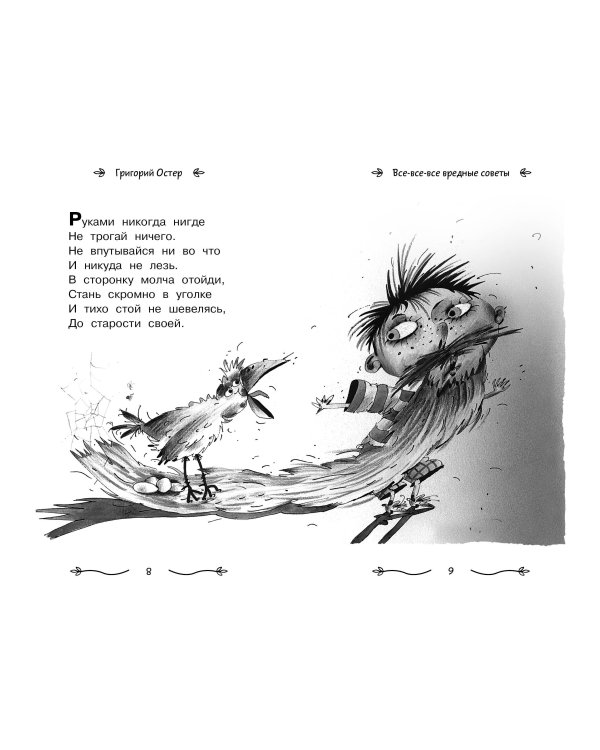 Григорий Остер

Все-все-все вредные советы

Руками никогда нигде
Не трогай ничего.
Не впутывайся ни во что
И никуда не лезь.
В сторонку молча отойди,
Стань скромно в уголке
И тихо стой не шевелясь,
До старости своей.

8

9